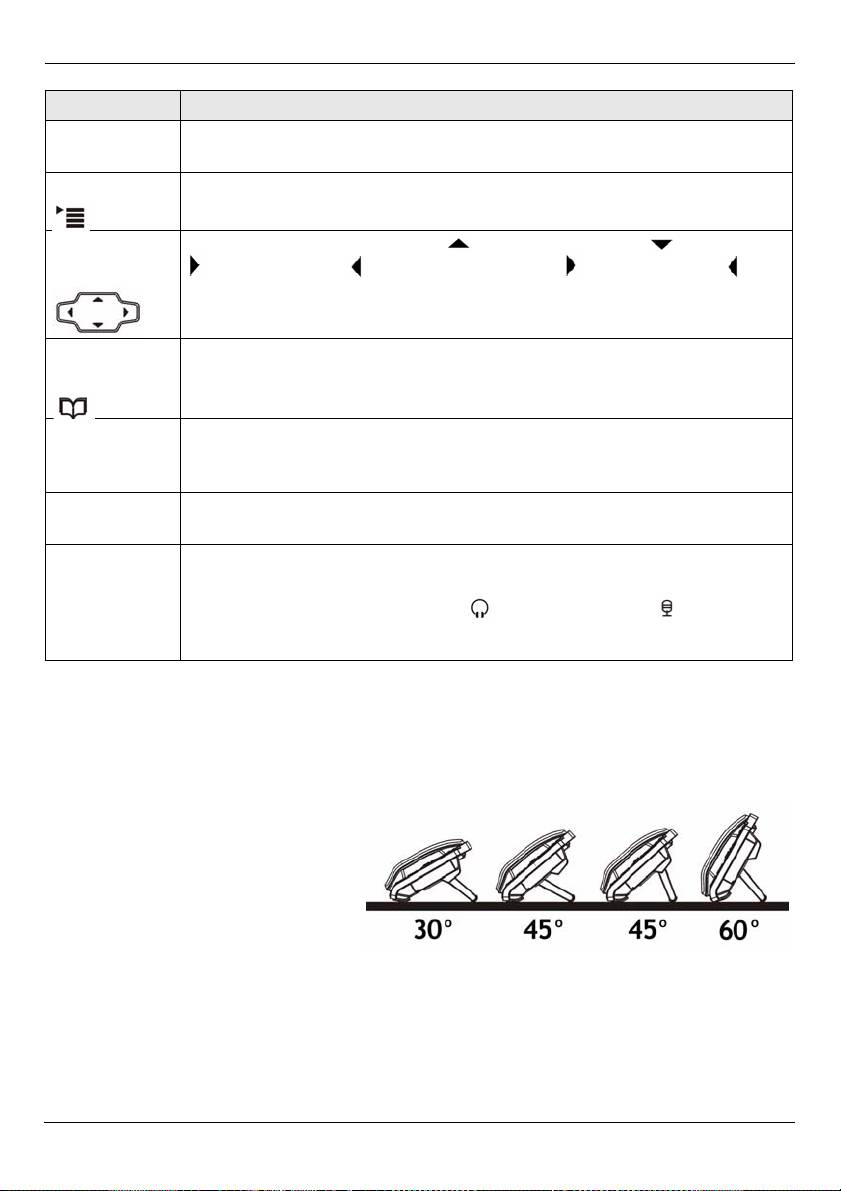 30° 45° 45° 60°